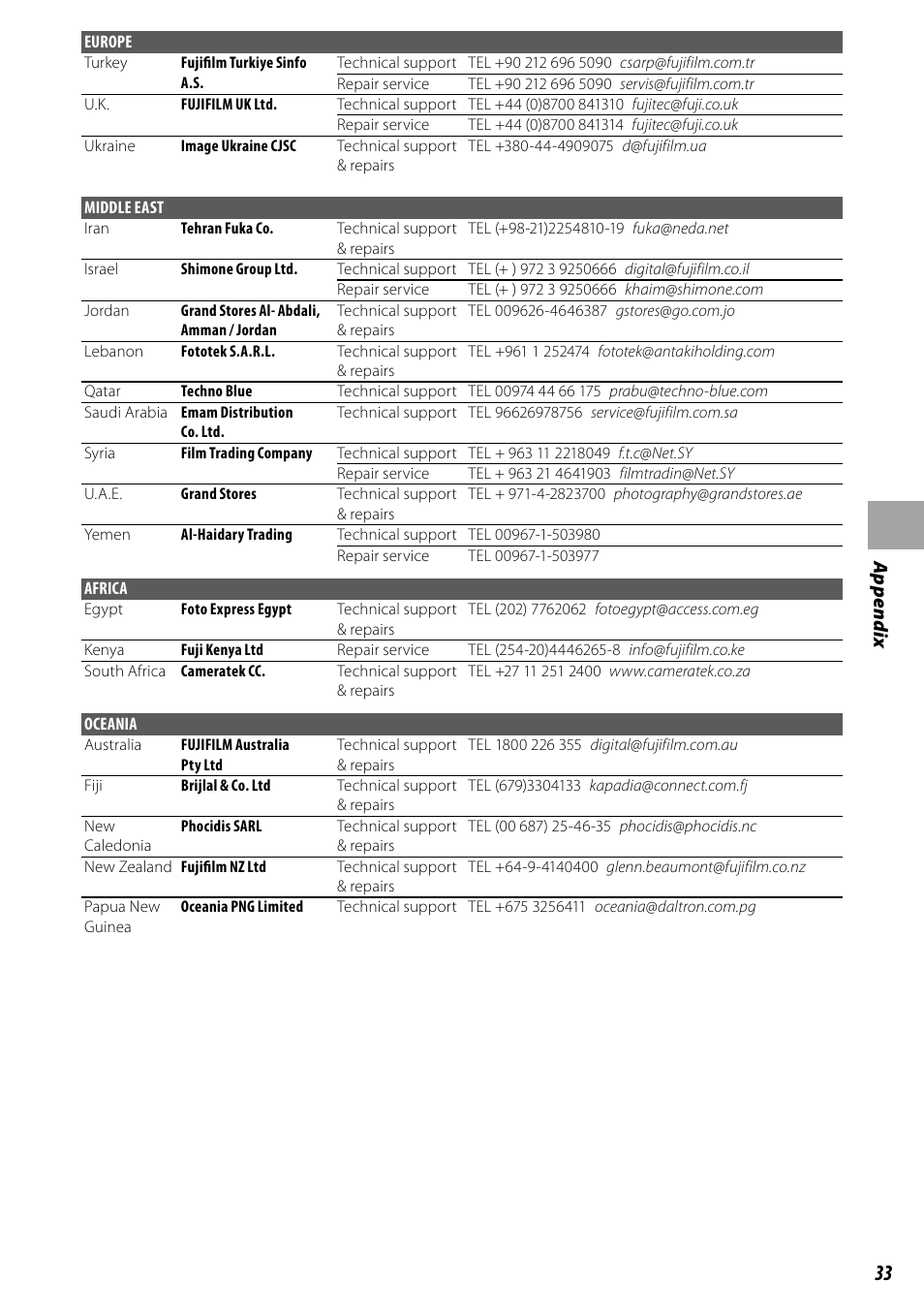 | EUROPE | | | |
|---|---|---|---|
| Turkey | Fujifilm Turkiye Sinfo A.S. | Technical support | TEL +90 212 696 5090 csarp@fujifilm.com.tr |
| | | Repair service | TEL +90 212 696 5090 servis@fujifilm.com.tr |
| U.K. | FUJIFILM UK Ltd. | Technical support | TEL +44 (0)8700 841310 fujitec@fuji.co.uk |
| | | Repair service | TEL +44 (0)8700 841314 fujitec@fuji.co.uk |
| Ukraine | Image Ukraine CJSC | Technical support & repairs | TEL +380-44-4909075 d@fujifilm.ua |

| MIDDLE EAST | | | |
|---|---|---|---|
| Iran | Tehran Fuka Co. | Technical support & repairs | TEL (+98-21)2254810-19 fuka@neda.net |
| Israel | Shimone Group Ltd. | Technical support | TEL (+ ) 972 3 9250666 digital@fujifilm.co.il |
| | | Repair service | TEL (+ ) 972 3 9250666 khaim@shimone.com |
| Jordan | Grand Stores Al- Abdali, Amman / Jordan | Technical support & repairs | TEL 009626-4646387 gstores@go.com.jo |
| Lebanon | Fototek S.A.R.L. | Technical support & repairs | TEL +961 1 252474 fototek@antakiholding.com |
| Qatar | Techno Blue | Technical support | TEL 00974 44 66 175 prabu@techno-blue.com |
| Saudi Arabia | Emam Distribution Co. Ltd. | Technical support | TEL 96626978756 service@fujifilm.com.sa |
| Syria | Film Trading Company | Technical support | TEL + 963 11 2218049 f.t.c@Net.SY |
| | | Repair service | TEL + 963 21 4641903 filmtradin@Net.SY |
| U.A.E. | Grand Stores | Technical support & repairs | TEL + 971-4-2823700 photography@grandstores.ae |
| Yemen | Al-Haidary Trading | Technical support | TEL 00967-1-503980 |
| | | Repair service | TEL 00967-1-503977 |

| AFRICA | | | |
|---|---|---|---|
| Egypt | Foto Express Egypt | Technical support & repairs | TEL (202) 7762062 fotoegypt@access.com.eg |
| Kenya | Fuji Kenya Ltd | Repair service | TEL (254-20)4446265-8 info@fujifilm.co.ke |
| South Africa | Cameratek CC. | Technical support & repairs | TEL +27 11 251 2400 www.cameratek.co.za |

| OCEANIA | | | |
|---|---|---|---|
| Australia | FUJIFILM Australia Pty Ltd | Technical support & repairs | TEL 1800 226 355 digital@fujifilm.com.au |
| Fiji | Brijlal & Co. Ltd | Technical support & repairs | TEL (679)3304133 kapadia@connect.com.fj |
| New Caledonia | Phocidis SARL | Technical support & repairs | TEL (00 687) 25-46-35 phocidis@phocidis.nc |
| New Zealand | Fujifilm NZ Ltd | Technical support & repairs | TEL +64-9-4140400 glenn.beaumont@fujifilm.co.nz |
| Papua New Guinea | Oceania PNG Limited | Technical support | TEL +675 3256411 oceania@daltron.com.pg |

Appendix

33